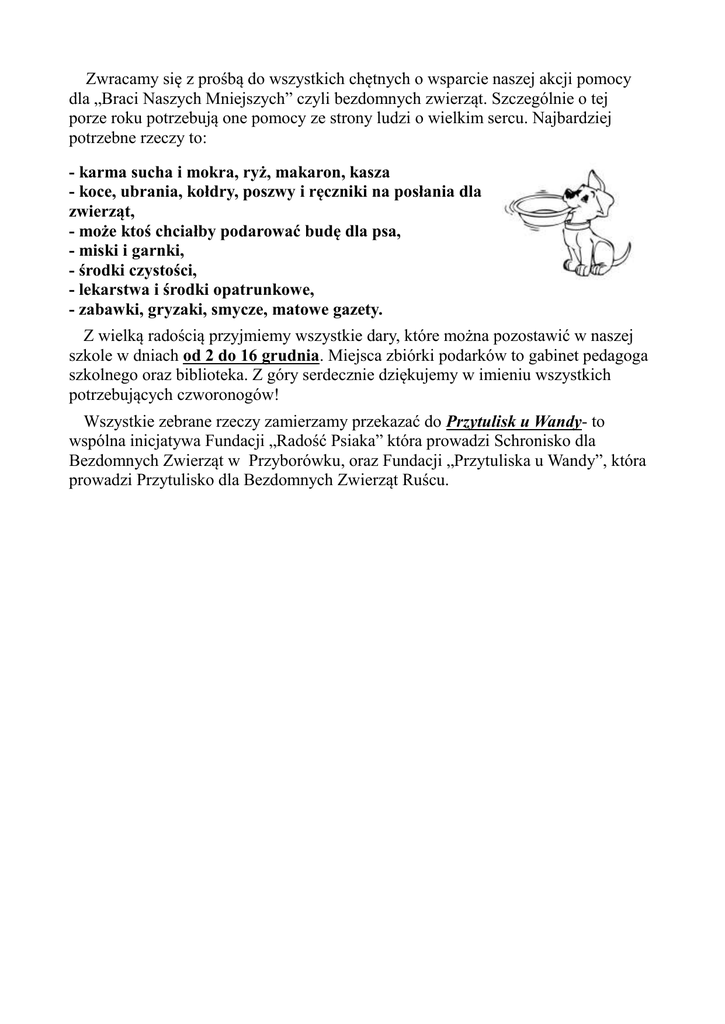 Zwracamy się z prośbą do wszystkich chętnych o wsparcie naszej akcji pomocy dla „Braci Naszych Mniejszych” czyli bezdomnych zwierząt. Szczególnie o tej porze roku potrzebują one pomocy ze strony ludzi o wielkim sercu. Najbardziej potrzebne rzeczy to:

- karma sucha i mokra, ryż, makaron, kasza
- koce, ubrania, kołdry, poszwy i ręczniki na posłania dla zwierząt,
- może ktoś chciałby podarować budę dla psa,
- miski i garnki,
- środki czystości,
- lekarstwa i środki opatrunkowe,
- zabawki, gryzaki, smycze, matowe gazety.

Z wielką radością przyjmiemy wszystkie dary, które można pozostawić w naszej szkole w dniach od 2 do 16 grudnia. Miejsca zbiórki podarków to gabinet pedagoga szkolnego oraz biblioteka. Z góry serdecznie dziękujemy w imieniu wszystkich potrzebujących czworonogów!

Wszystkie zebrane rzeczy zamierzamy przekazać do Przytulisk u Wandy- to wspólna inicjatywa Fundacji „Radość Psiaka” która prowadzi Schronisko dla Bezdomnych Zwierząt w Przyborówku, oraz Fundacji „Przytuliska u Wandy”, która prowadzi Przytulisko dla Bezdomnych Zwierząt Ruścu.